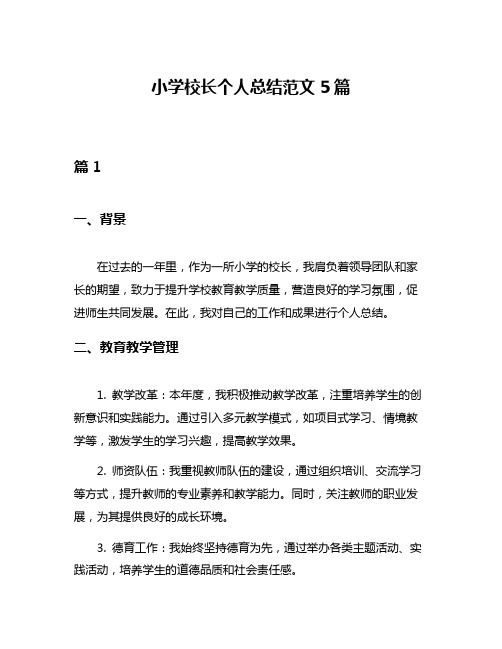 小学校长个人总结范文 5 篇

篇 1

一、背景

在过去的一年里，作为一所小学的校长，我肩负着领导团队和家长的期望，致力于提升学校教育教学质量，营造良好的学习氛围，促进师生共同发展。在此，我对自己的工作和成果进行个人总结。

二、教育教学管理

1. 教学改革：本年度，我积极推动教学改革，注重培养学生的创新意识和实践能力。通过引入多元教学模式，如项目式学习、情境教学等，激发学生的学习兴趣，提高教学效果。

2. 师资队伍：我重视教师队伍的建设，通过组织培训、交流学习等方式，提升教师的专业素养和教学能力。同时，关注教师的职业发展，为其提供良好的成长环境。

3. 德育工作：我始终坚持德育为先，通过举办各类主题活动、实践活动，培养学生的道德品质和社会责任感。